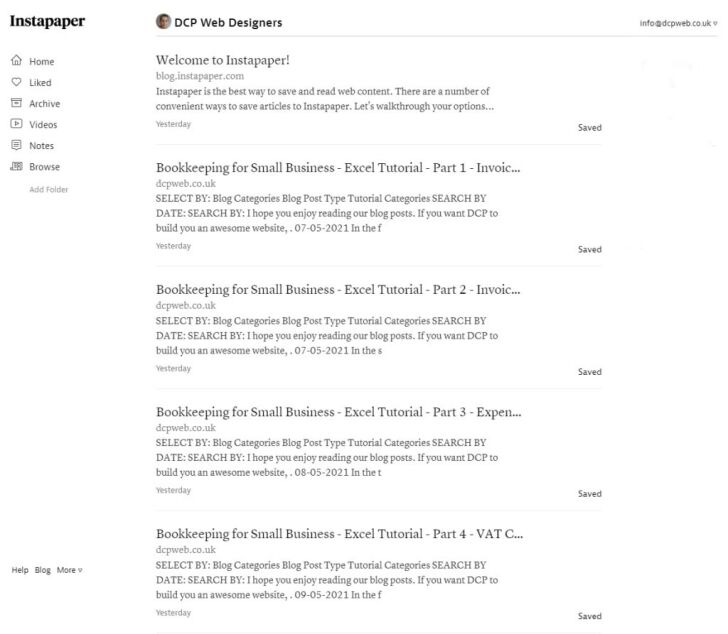 Instapaper

Home
Liked
Archive
Videos
Notes
Browse
Add Folder

Help Blog More

DCP Web Designers

info@dcpweb.co.uk

Welcome to Instapaper!
blog.instapaper.com
Instapaper is the best way to save and read web content. There are a number of convenient ways to save articles to Instapaper. Let's walkthrough your options...
Yesterday
Saved

Bookkeeping for Small Business - Excel Tutorial - Part 1 - Invoic...
dcpweb.co.uk
SELECT BY: Blog Categories Blog Post Type Tutorial Categories SEARCH BY DATE: SEARCH BY: I hope you enjoy reading our blog posts. If you want DCP to build you an awesome website, . 07-05-2021 In the f
Yesterday
Saved

Bookkeeping for Small Business - Excel Tutorial - Part 2 - Invoic...
dcpweb.co.uk
SELECT BY: Blog Categories Blog Post Type Tutorial Categories SEARCH BY DATE: SEARCH BY: I hope you enjoy reading our blog posts. If you want DCP to build you an awesome website, . 07-05-2021 In the s
Yesterday
Saved

Bookkeeping for Small Business - Excel Tutorial - Part 3 - Expen...
dcpweb.co.uk
SELECT BY: Blog Categories Blog Post Type Tutorial Categories SEARCH BY DATE: SEARCH BY: I hope you enjoy reading our blog posts. If you want DCP to build you an awesome website, . 08-05-2021 In the t
Yesterday
Saved

Bookkeeping for Small Business - Excel Tutorial - Part 4 - VAT C...
dcpweb.co.uk
SELECT BY: Blog Categories Blog Post Type Tutorial Categories SEARCH BY DATE: SEARCH BY: I hope you enjoy reading our blog posts. If you want DCP to build you an awesome website, . 09-05-2021 In the f
Yesterday
Saved